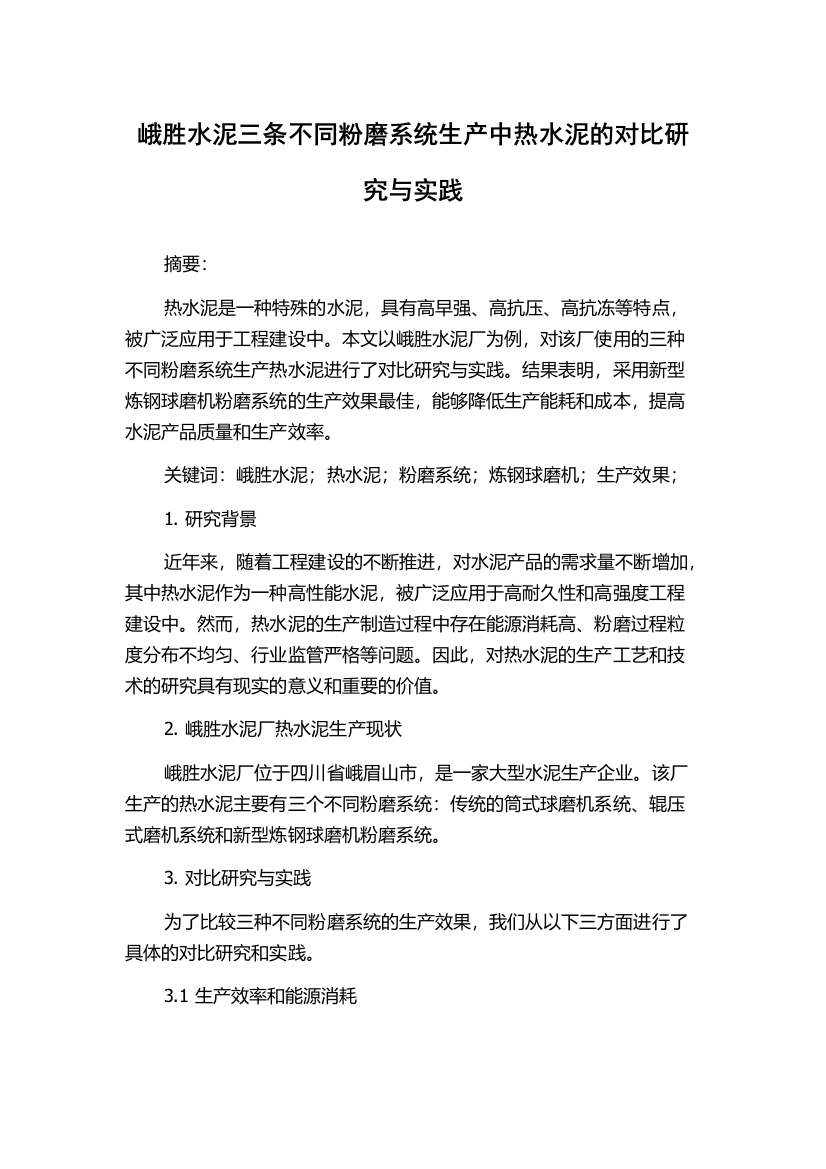 峨胜水泥三条不同粉磨系统生产中热水泥的对比研究与实践

摘要:

热水泥是一种特殊的水泥，具有高早强、高抗压、高抗冻等特点，被广泛应用于工程建设中。本文以峨胜水泥厂为例，对该厂使用的三种不同粉磨系统生产热水泥进行了对比研究与实践。结果表明，采用新型炼钢球磨机粉磨系统的生产效果最佳，能够降低生产能耗和成本，提高水泥产品质量和生产效率。

关键词：峨胜水泥；热水泥；粉磨系统；炼钢球磨机；生产效果；

1. 研究背景

近年来，随着工程建设的不断推进，对水泥产品的需求量不断增加，其中热水泥作为一种高性能水泥，被广泛应用于高耐久性和高强度工程建设中。然而，热水泥的生产制造过程中存在能源消耗高、粉磨过程粒度分布不均匀、行业监管严格等问题。因此，对热水泥的生产工艺和技术的研究具有现实的意义和重要的价值。

2. 峨胜水泥厂热水泥生产现状

峨胜水泥厂位于四川省峨眉山市，是一家大型水泥生产企业。该厂生产的热水泥主要有三个不同粉磨系统：传统的筒式球磨机系统、辊压式磨机系统和新型炼钢球磨机粉磨系统。

3. 对比研究与实践

为了比较三种不同粉磨系统的生产效果，我们从以下三方面进行了具体的对比研究和实践。

3.1 生产效率和能源消耗